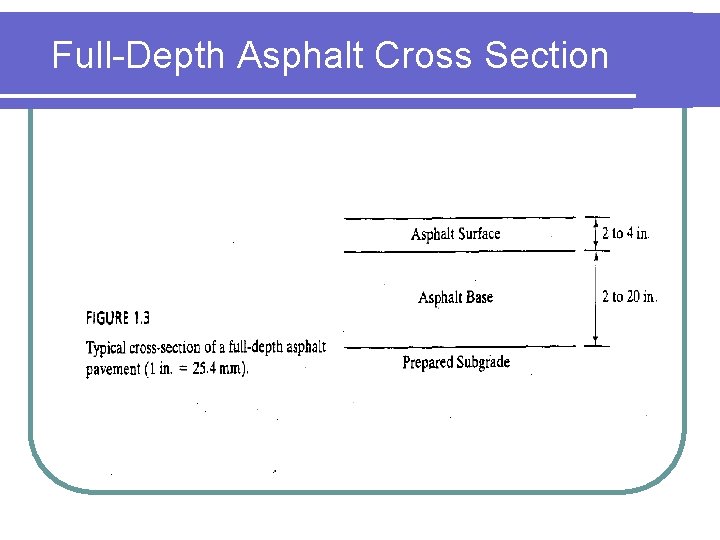 Full-Depth Asphalt Cross Section

Asphalt Surface

2 to 4 in.

Asphalt Base

2 to 20 in.

Prepared Subgrade

FIGURE 1.3

Typical cross-section of a full-depth asphalt pavement (1 in. = 25.4 mm).